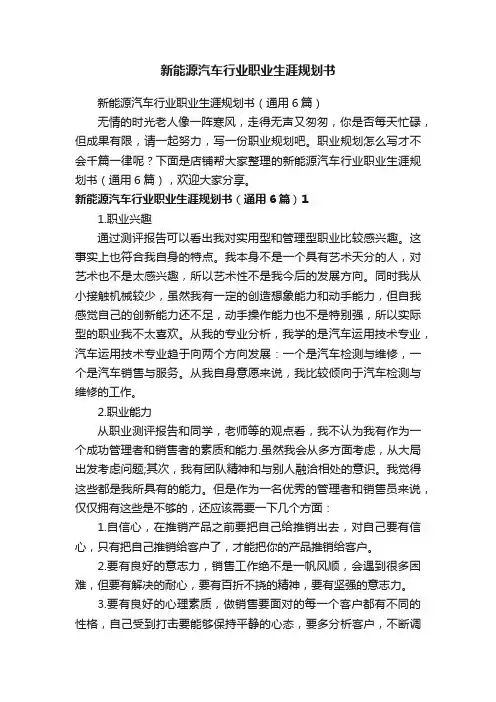 新能源汽车行业职业生涯规划书

新能源汽车行业职业生涯规划书（通用6篇）

无情的时光老人像一阵寒风，走得无声又匆匆，你是否每天忙碌，但成果有限，请一起努力，写一份职业规划吧。职业规划怎么写才不会千篇一律呢？下面是店铺帮大家整理的新能源汽车行业职业生涯规划书（通用6篇），欢迎大家分享。

新能源汽车行业职业生涯规划书（通用6篇）1

1.职业兴趣

通过测评报告可以看出我对实用型和管理型职业比较感兴趣。这事实上也符合我自身的特点。我本身不是一个具有艺术天分的人，对艺术也不是太感兴趣，所以艺术性不是我今后的发展方向。同时我从小接触机械较少，虽然我有一定的创造想象能力和动手能力，但自我感觉自己的创新能力还不足，动手操作能力也不是特别强，所以实际型的职业我不太喜欢。从我的专业分析，我学的是汽车运用技术专业，汽车运用技术专业趋于向两个方向发展：一个是汽车检测与维修，一个是汽车销售与服务。从我自身意愿来说，我比较倾向于汽车检测与维修的工作。

2.职业能力

从职业测评报告和同学，老师等的观点看，我不认为我有作为一个成功管理者和销售者的素质和能力.虽然我会从多方面考虑，从大局出发考虑问题;其次，我有团队精神和与别人融洽相处的意识。我觉得这些都是我所具有的能力。但是作为一名优秀的管理者和销售员来说，仅仅拥有这些是不够的，还应该需要一下几个方面：

1.自信心，在推销产品之前要把自己给推销出去，对自己要有信心，只有把自己推销给客户了，才能把你的产品推销给客户。

2.要有良好的意志力，销售工作绝不是一帆风顺，会遇到很多困难，但要有解决的耐心，要有百折不挠的精神，要有坚强的意志力。

3.要有良好的心理素质，做销售要面对的每一个客户都有不同的性格，自己受到打击要能够保持平静的心态，要多分析客户，不断调